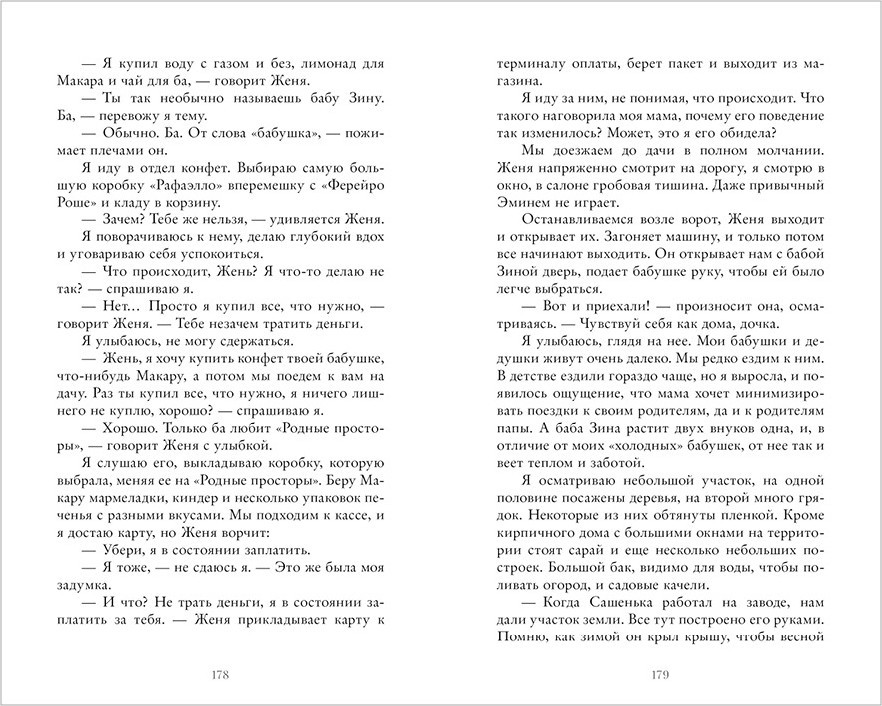 — Я купил воду с газом и без, лимонад для Макара и чай для ба, — говорит Женя.

— Ты так необычно называешь бабу Зину. Ба, — перевожу я тему.

— Обычно. Ба. От слова «бабушка», — пожимает плечами он.

Я иду в отдел конфет. Выбираю самую большую коробку «Рафаэлло» вперемешку с «Ферейро Роше» и кладу в корзину.

— Зачем? Тебе же нельзя, — удивляется Женя.

Я поворачиваюсь к нему, делаю глубокий вдох и уговариваю себя успокоиться.

— Что происходит, Жень? Я что-то делаю не так? — спрашиваю я.

— Нет… Просто я купил все, что нужно, — говорит Женя. — Тебе незачем тратить деньги.

Я улыбаюсь, не могу сдержаться.

— Жень, я хочу купить конфет твоей бабушке, что-нибудь Макару, а потом мы поедем к вам на дачу. Раз ты купил все, что нужно, я ничего лишнего не куплю, хорошо? — спрашиваю я.

— Хорошо. Только ба любит «Родные просторы», — говорит Женя с улыбкой.

Я слушаю его, выкладываю коробку, которую выбрала, меняя ее на «Родные просторы». Беру Макару мармеладки, киндер и несколько упаковок печенья с разными вкусами. Мы подходим к кассе, и я достаю карту, но Женя ворчит:

— Убери, я в состоянии заплатить.

— Я тоже, — не сдаюсь я. — Это же была моя задумка.

— И что? Не трать деньги, я в состоянии заплатить за тебя. — Женя прикладывает карту к

178

терминалу оплаты, берет пакет и выходит из магазина.

Я иду за ним, не понимая, что происходит. Что такого наговорила моя мама, почему его поведение так изменилось? Может, это я его обидела?

Мы доезжаем до дачи в полном молчании. Женя напряженно смотрит на дорогу, я смотрю в окно, в салоне гробовая тишина. Даже привычный Эминем не играет.

Останавливаемся возле ворот, Женя выходит и открывает их. Загоняет машину, и только потом все начинают выходить. Он открывает нам с бабой Зиной дверь, подает бабушке руку, чтобы ей было легче выбраться.

— Вот и приехали! — произносит она, осматриваясь. — Чувствуй себя как дома, дочка.

Я улыбаюсь, глядя на нее. Мои бабушки и дедушки живут очень далеко. Мы редко ездим к ним. В детстве ездили гораздо чаще, но я выросла, и появилось ощущение, что мама хочет минимизировать поездки к своим родителям, да и к родителям папы. А баба Зина растит двух внуков одна, и, в отличие от моих «холодных» бабушек, от нее так и веет теплом и заботой.

Я осматриваю небольшой участок, на одной половине посажены деревья, на второй много грядок. Некоторые из них обтянуты пленкой. Кроме кирпичного дома с большими окнами на территории стоят сарай и еще несколько небольших построек. Большой бак, видимо для воды, чтобы поливать огород, и садовые качели.

— Когда Сашенька работал на заводе, нам дали участок земли. Все тут построено его руками. Помню, как зимой он крыл крышу, чтобы весной

179